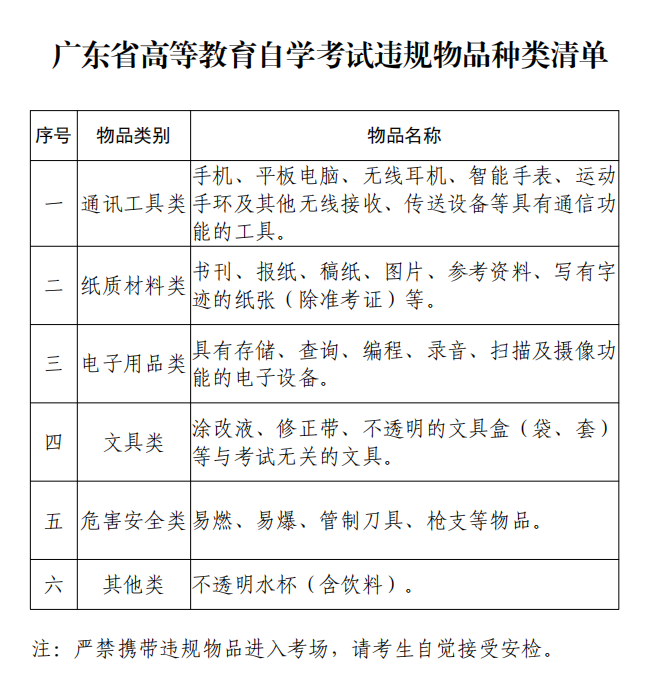 广东省高等教育自学考试违规物品种类清单

| 序号 | 物品类别 | 物品名称 |
|---|---|---|
| 一 | 通讯工具类 | 手机、平板电脑、无线耳机、智能手表、运动手环及其他无线接收、传送设备等具有通信功能的工具。 |
| 二 | 纸质材料类 | 书刊、报纸、稿纸、图片、参考资料、写有字迹的纸张（除准考证）等。 |
| 三 | 电子用品类 | 具有存储、查询、编程、录音、扫描及摄像功能的电子设备。 |
| 四 | 文具类 | 涂改液、修正带、不透明的文具盒（袋、套）等与考试无关的文具。 |
| 五 | 危害安全类 | 易燃、易爆、管制刀具、枪支等物品。 |
| 六 | 其他类 | 不透明水杯（含饮料）。 |

注：严禁携带违规物品进入考场，请考生自觉接受安检。